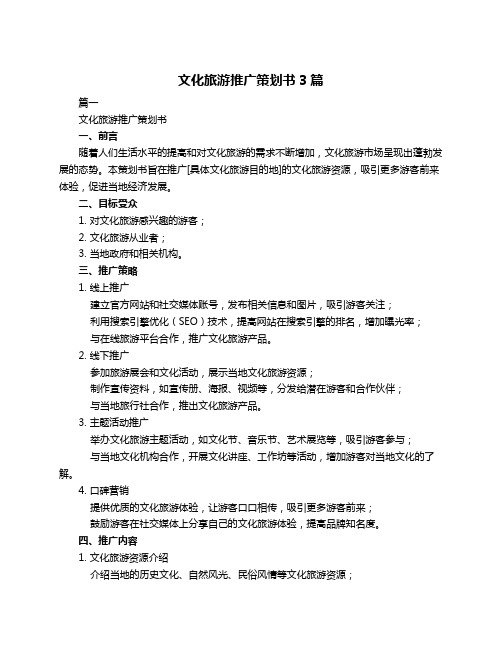 文化旅游推广策划书 3 篇

篇一

文化旅游推广策划书

一、前言

随着人们生活水平的提高和对文化旅游的需求不断增加，文化旅游市场呈现出蓬勃发展的态势。本策划书旨在推广[具体文化旅游目的地]的文化旅游资源，吸引更多游客前来体验，促进当地经济发展。

二、目标受众

1. 对文化旅游感兴趣的游客；

2. 文化旅游从业者；

3. 当地政府和相关机构。

三、推广策略

1. 线上推广

建立官方网站和社交媒体账号，发布相关信息和图片，吸引游客关注；

利用搜索引擎优化（SEO）技术，提高网站在搜索引擎的排名，增加曝光率；

与在线旅游平台合作，推广文化旅游产品。

2. 线下推广

参加旅游展会和文化活动，展示当地文化旅游资源；

制作宣传资料，如宣传册、海报、视频等，分发给潜在游客和合作伙伴；

与当地旅行社合作，推出文化旅游产品。

3. 主题活动推广

举办文化旅游主题活动，如文化节、音乐节、艺术展览等，吸引游客参与；

与当地文化机构合作，开展文化讲座、工作坊等活动，增加游客对当地文化的了解。

4. 口碑营销

提供优质的文化旅游体验，让游客口口相传，吸引更多游客前来；

鼓励游客在社交媒体上分享自己的文化旅游体验，提高品牌知名度。

四、推广内容

1. 文化旅游资源介绍

介绍当地的历史文化、自然风光、民俗风情等文化旅游资源；